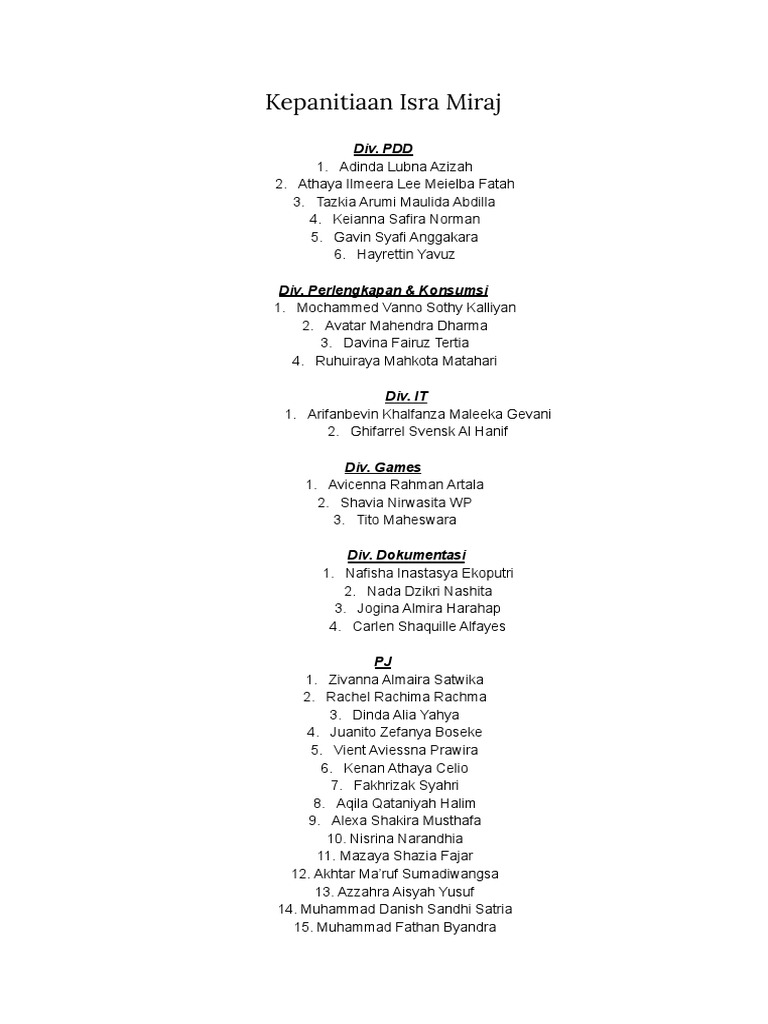 Kepanitiaan Isra Miraj

Div. PDD
1. Adinda Lubna Azizah
2. Athaya Ilmeera Lee Meielba Fatah
3. Tazkia Arumi Maulida Abdilla
4. Keianna Safira Norman
5. Gavin Syafi Anggakara
6. Hayrettin Yavuz

Div. Perlengkapan & Konsumsi
1. Mochammed Vanno Sothy Kalliyan
2. Avatar Mahendra Dharma
3. Davina Fairuz Tertia
4. Ruhuiraya Mahkota Matahari

Div. IT
1. Arifanbevin Khalfanza Maleeka Gevani
2. Ghifarrel Svensk Al Hanif

Div. Games
1. Avicenna Rahman Artala
2. Shavia Nirwasita WP
3. Tito Maheswara

Div. Dokumentasi
1. Nafisha Inastasya Ekoputri
2. Nada Dzikri Nashita
3. Jogina Almira Harahap
4. Carlen Shaquille Alfayes

PJ
1. Zivanna Almaira Satwika
2. Rachel Rachima Rachma
3. Dinda Alia Yahya
4. Juanito Zefanya Boseke
5. Vient Aviessna Prawira
6. Kenan Athaya Celio
7. Fakhrizak Syahri
8. Aqila Qataniyah Halim
9. Alexa Shakira Musthafa
10. Nisrina Narandhia
11. Mazaya Shazia Fajar
12. Akhtar Ma'ruf Sumadiwangsa
13. Azzahra Aisyah Yusuf
14. Muhammad Danish Sandhi Satria
15. Muhammad Fathan Byandra